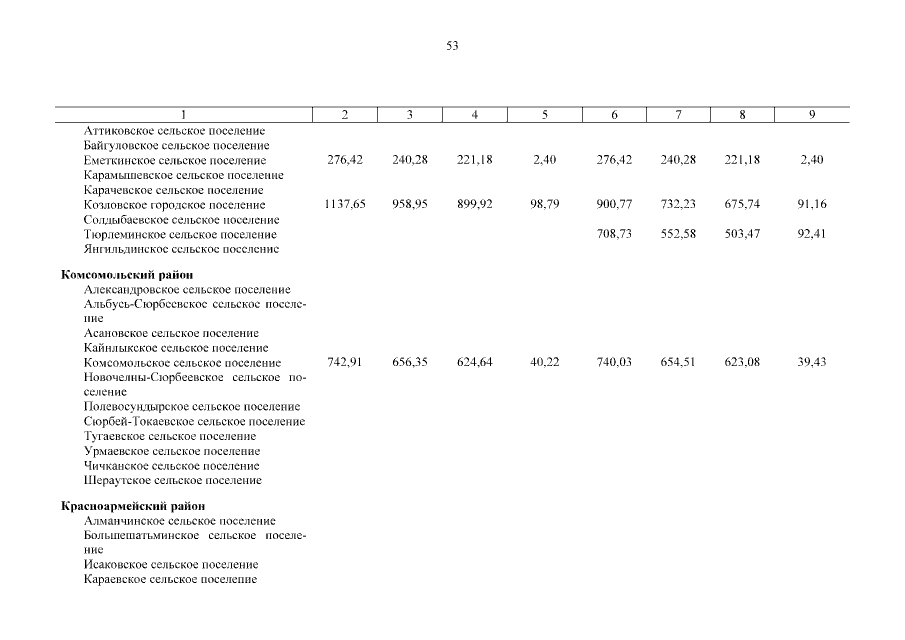 53

| 1 | 2 | 3 | 4 | 5 | 6 | 7 | 8 | 9 |
|---|---|---|---|---|---|---|---|---|
| Аттиковское сельское поселение | | | | | | | | |
| Байгуловское сельское поселение | | | | | | | | |
| Еметкинское сельское поселение | 276,42 | 240,28 | 221,18 | 2,40 | 276,42 | 240,28 | 221,18 | 2,40 |
| Карамышевское сельское поселение | | | | | | | | |
| Карачевское сельское поселение | | | | | | | | |
| Козловское городское поселение | 1137,65 | 958,95 | 899,92 | 98,79 | 900,77 | 732,23 | 675,74 | 91,16 |
| Солдыбаевское сельское поселение | | | | | | | | |
| Тюрлеминское сельское поселение | | | | | 708,73 | 552,58 | 503,47 | 92,41 |
| Янгильдинское сельское поселение | | | | | | | | |
| **Комсомольский район** | | | | | | | | |
| Александровское сельское поселение | | | | | | | | |
| Альбусь-Сюрбеевское сельское поселение | | | | | | | | |
| Асановское сельское поселение | | | | | | | | |
| Кайнлыкское сельское поселение | | | | | | | | |
| Комсомольское сельское поселение | 742,91 | 656,35 | 624,64 | 40,22 | 740,03 | 654,51 | 623,08 | 39,43 |
| Новочелны-Сюрбеевское сельское поселение | | | | | | | | |
| Полевосундырское сельское поселение | | | | | | | | |
| Сюрбей-Токаевское сельское поселение | | | | | | | | |
| Тугаевское сельское поселение | | | | | | | | |
| Урмаевское сельское поселение | | | | | | | | |
| Чичканское сельское поселение | | | | | | | | |
| Шераутское сельское поселение | | | | | | | | |
| **Красноармейский район** | | | | | | | | |
| Алманчинское сельское поселение | | | | | | | | |
| Большешатьминское сельское поселение | | | | | | | | |
| Исаковское сельское поселение | | | | | | | | |
| Караевское сельское поселение | | | | | | | | |